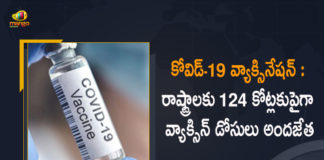 mango

COVID-19 Vaccine

కోవిడ్-19 వ్యాక్సినేషన్ :
రాష్ట్రాలకు 124 కోట్లకుపైగా
వ్యాక్సిన్ డోసులు అందజేత